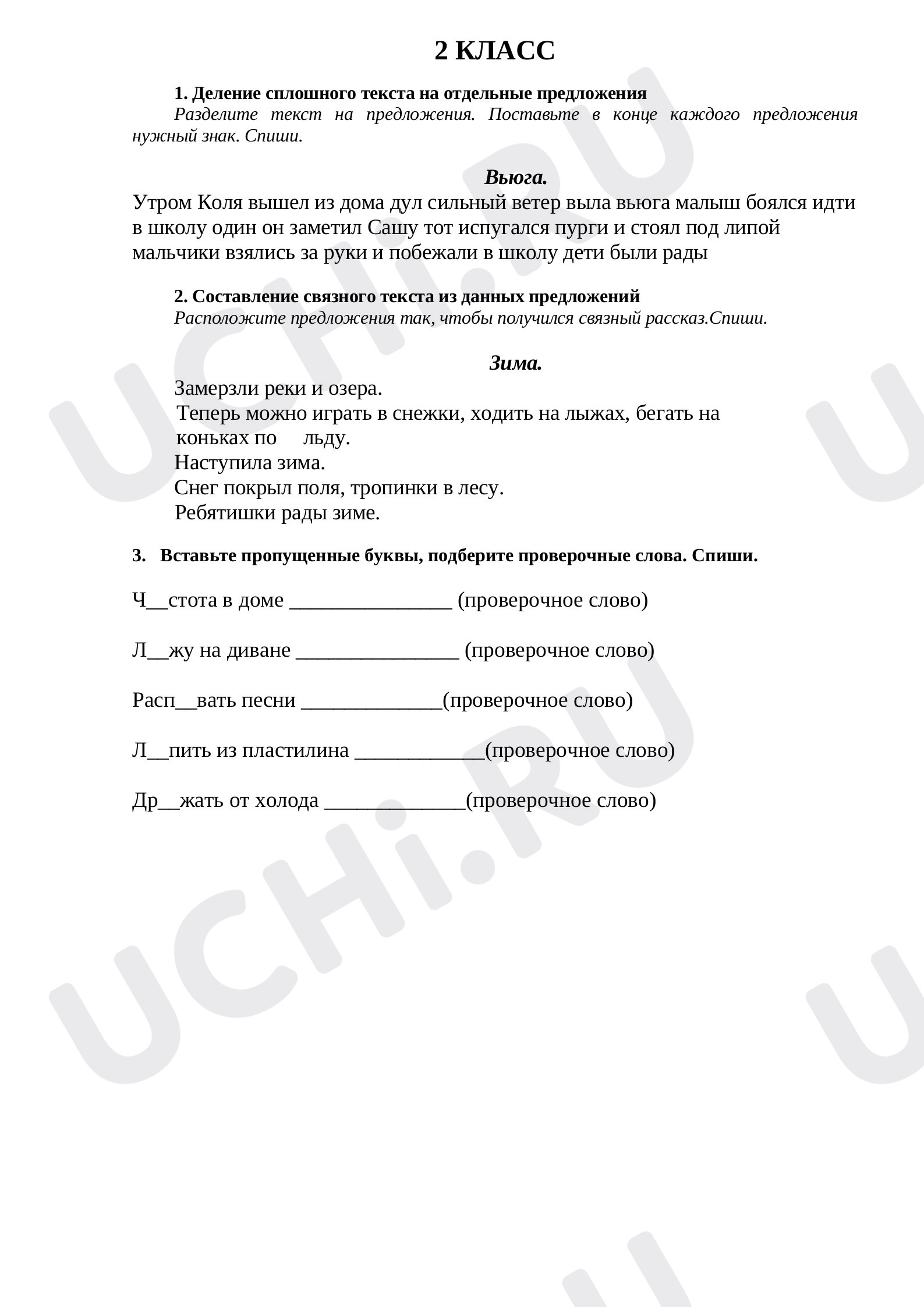 2 КЛАСС

1. Деление сплошного текста на отдельные предложения

Разделите текст на предложения. Поставьте в конце каждого предложения нужный знак. Спиши.

Вьюга.

Утром Коля вышел из дома дул сильный ветер выла вьюга малыш боялся идти в школу один он заметил Сашу тот испугался пурги и стоял под липой мальчики взялись за руки и побежали в школу дети были рады

2. Составление связного текста из данных предложений

Расположите предложения так, чтобы получился связный рассказ.Спиши.

Зима.

Замерзли реки и озера.
Теперь можно играть в снежки, ходить на лыжах, бегать на коньках по льду.
Наступила зима.
Снег покрыл поля, тропинки в лесу.
Ребятишки рады зиме.

3. Вставьте пропущенные буквы, подберите проверочные слова. Спиши.

Ч____стота в доме ____ (проверочное слово)

Л____жу на диване ____ (проверочное слово)

Расп____вать песни ____(проверочное слово)

Л____пить из пластилина ____(проверочное слово)

Др____жать от холода ____(проверочное слово)

UCHi.RU